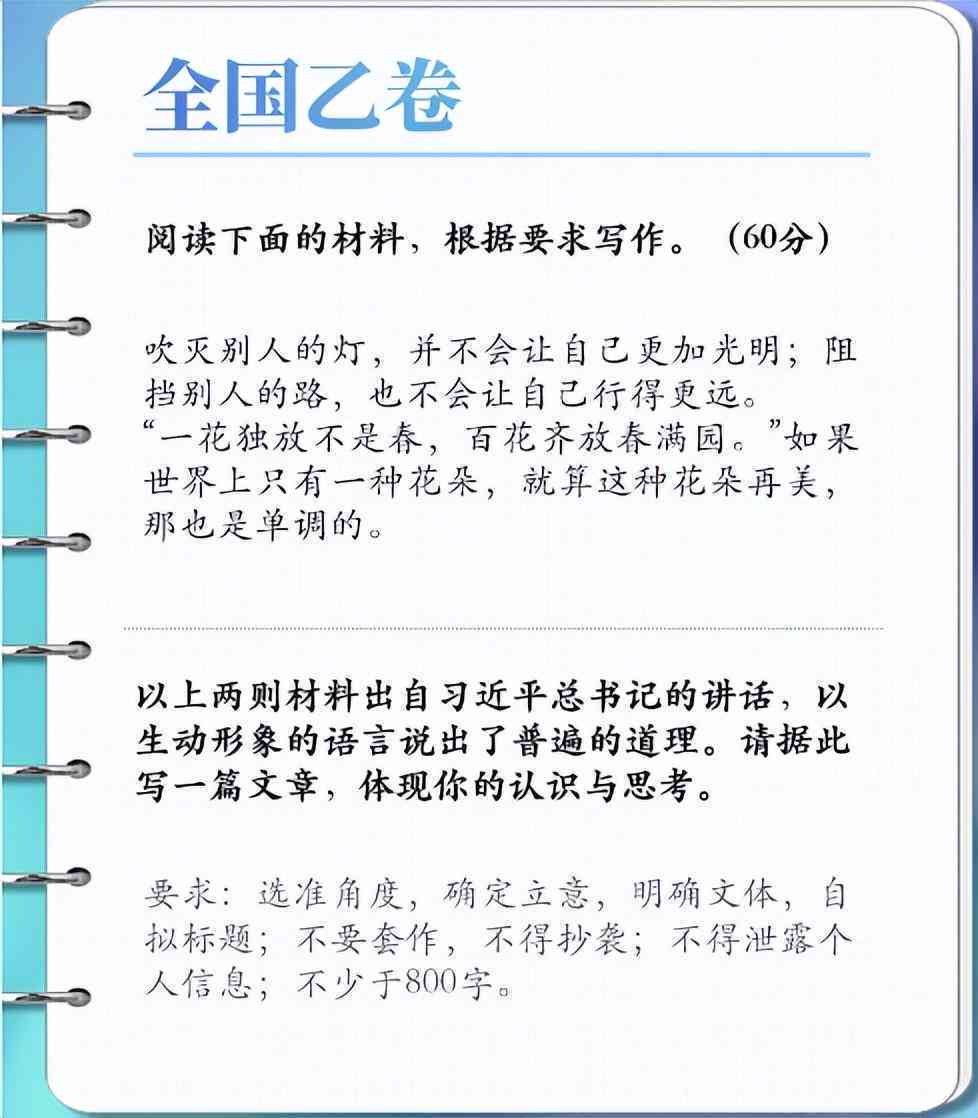 全国乙卷

阅读下面的材料，根据要求写作。（60分）

吹灭别人的灯，并不会让自己更加光明；阻挡别人的路，也不会让自己行得更远。
“一花独放不是春，百花齐放春满园。”如果世界上只有一种花朵，就算这种花朵再美，那也是单调的。

以上两则材料出自习近平总书记的讲话，以生动形象的语言说出了普遍的道理。请据此写一篇文章，体现你的认识与思考。

要求：选准角度，确定立意，明确文体，自拟标题；不要套作，不得抄袭；不得泄露个人信息；不少于800字。